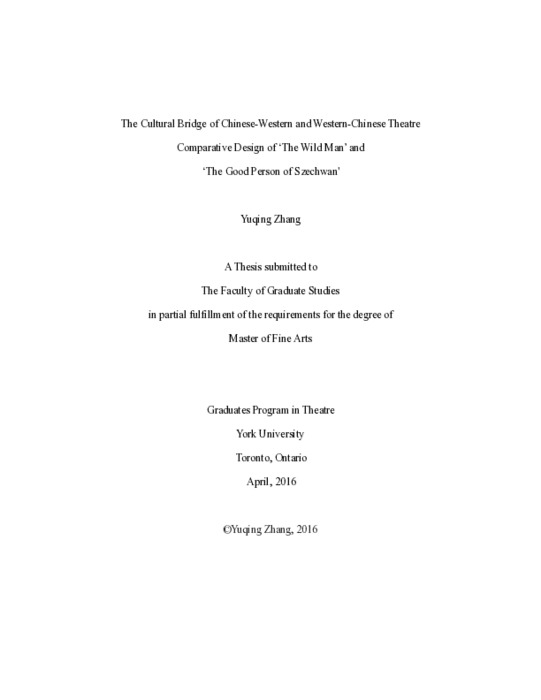 The Cultural Bridge of Chinese-Western and Western-Chinese Theatre

Comparative Design of 'The Wild Man' and

'The Good Person of Szechwan'

Yuqing Zhang

A Thesis submitted to

The Faculty of Graduate Studies

in partial fulfillment of the requirements for the degree of

Master of Fine Arts

Graduates Program in Theatre

York University

Toronto, Ontario

April, 2016

©Yuqing Zhang, 2016